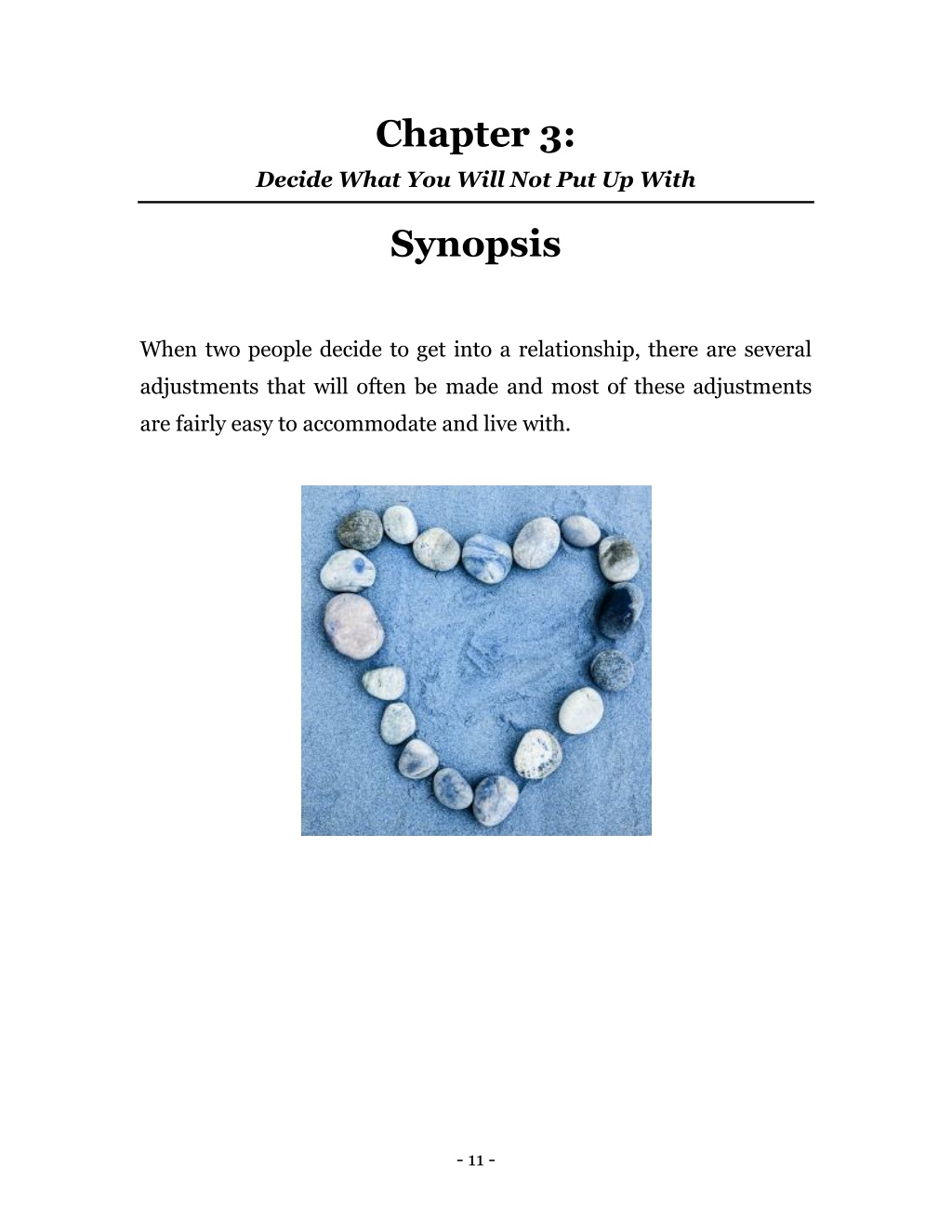 Chapter 3:
Decide What You Will Not Put Up With

Synopsis

When two people decide to get into a relationship, there are several adjustments that will often be made and most of these adjustments are fairly easy to accommodate and live with.

- 11 -